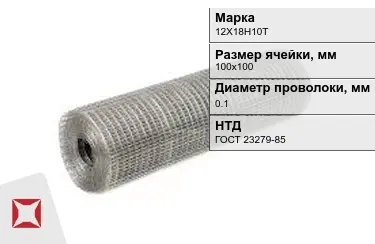 Марка
12Х18Н10Т

Размер ячейки, мм
100х100

Диаметр проволоки, мм
0.1

НТД
ГОСТ 23279-85